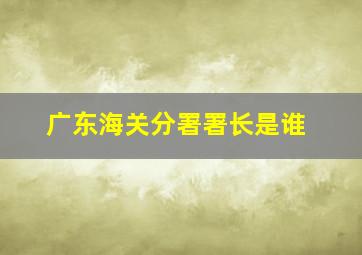 广东海关分署署长是谁